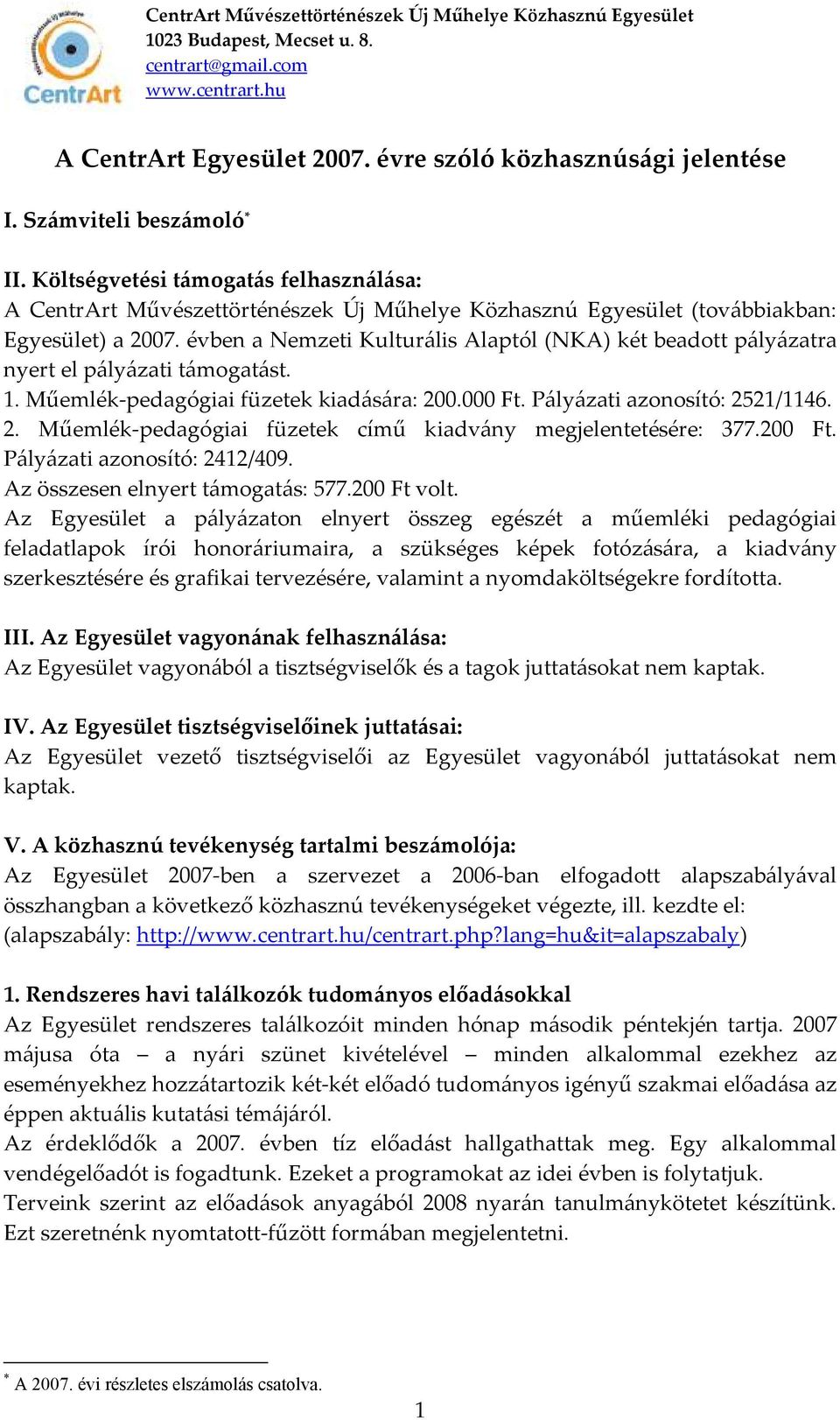 CentrArt

CentrArt Művészettörténészek Új Műhelye Közhasznú Egyesület
1023 Budapest, Mecset u. 8.
centrart@gmail.com
www.centrart.hu

A CentrArt Egyesület 2007. évre szóló közhasznúsági jelentése

I. Számviteli beszámoló*

II. Költségvetési támogatás felhasználása:
A CentrArt Művészettörténészek Új Műhelye Közhasznú Egyesület (továbbiakban: Egyesület) a 2007. évben a Nemzeti Kulturális Alaptól (NKA) két beadott pályázatra nyert el pályázati támogatást.
1. Műemlék-pedagógiai füzetek kiadására: 200.000 Ft. Pályázati azonosító: 2521/1146.
2. Műemlék-pedagógiai füzetek című kiadvány megjelentetésére: 377.200 Ft. Pályázati azonosító: 2412/409.
Az összesen elnyert támogatás: 577.200 Ft volt.
Az Egyesület a pályázaton elnyert összeg egészét a műemléki pedagógiai feladatlapok írói honoráriumaira, a szükséges képek fotózására, a kiadvány szerkesztésére és grafikai tervezésére, valamint a nyomdaköltségekre fordította.

III. Az Egyesület vagyonának felhasználása:
Az Egyesület vagyonából a tisztségviselők és a tagok juttatásokat nem kaptak.

IV. Az Egyesület tisztségviselőinek juttatásai:
Az Egyesület vezető tisztségviselői az Egyesület vagyonából juttatásokat nem kaptak.

V. A közhasznú tevékenység tartalmi beszámolója:
Az Egyesület 2007-ben a szervezet a 2006-ban elfogadott alapszabályával összhangban a következő közhasznú tevékenységeket végezte, ill. kezdte el: (alapszabály: http://www.centrart.hu/centrart.php?lang=hu&it=alapszabaly)

1. Rendszeres havi találkozók tudományos előadásokkal
Az Egyesület rendszeres találkozóit minden hónap második péntekjén tartja. 2007 májusa óta – a nyári szünet kivételével – minden alkalommal ezekhez az eseményekhez hozzátartozik két-két előadó tudományos igényű szakmai előadása az éppen aktuális kutatási témájáról.
Az érdeklődők a 2007. évben tíz előadást hallgathattak meg. Egy alkalommal vendégelőadót is fogadtunk. Ezeket a programokat az idei évben is folytatjuk.
Terveink szerint az előadások anyagából 2008 nyarán tanulmánykötetet készítünk. Ezt szeretnénk nyomtatott-fűzött formában megjelentetni.

* A 2007. évi részletes elszámolás csatolva.

1